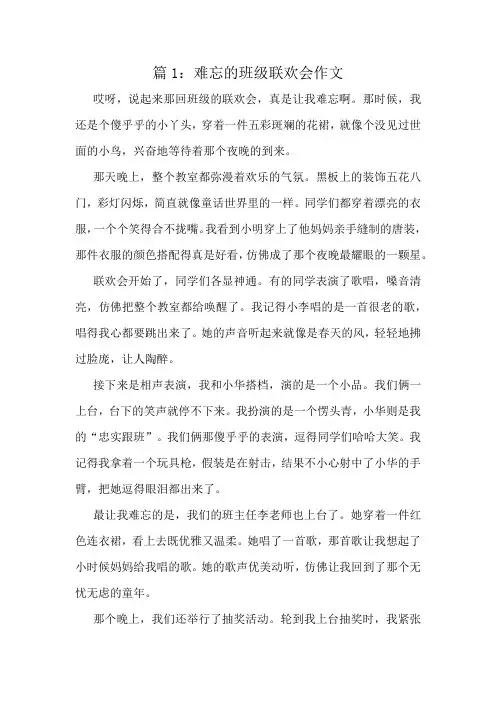 篇 1：难忘的班级联欢会作文

哎呀，说起来那回班级的联欢会，真是让我难忘啊。那时候，我还是个傻乎乎的小丫头，穿着一件五彩斑斓的花裙，就像个没见过世面的小鸟，兴奋地等待着那个夜晚的到来。

那天晚上，整个教室都弥漫着欢乐的气氛。黑板上的装饰五花八门，彩灯闪烁，简直就像童话世界里的一样。同学们都穿着漂亮的衣服，一个个笑得合不拢嘴。我看到小明穿上了他妈妈亲手缝制的唐装，那件衣服的颜色搭配得真是好看，仿佛成了那个夜晚最耀眼的一颗星。

联欢会开始了，同学们各显神通。有的同学表演了歌唱，嗓音清亮，仿佛把整个教室都给唤醒了。我记得小李唱的是一首很老的歌，唱得我心都要跳出来了。她的声音听起来就像是春天的风，轻轻地拂过脸庞，让人陶醉。

接下来是相声表演，我和小华搭档，演的是一个小品。我们俩一上台，台下的笑声就停不下来。我扮演的是一个愣头青，小华则是我的“忠实跟班”。我们俩那傻乎乎的表演，逗得同学们哈哈大笑。我记得我拿着一个玩具枪，假装是在射击，结果不小心射中了小华的手臂，把她逗得眼泪都出来了。

最让我难忘的是，我们的班主任李老师也上台了。她穿着一件红色连衣裙，看上去既优雅又温柔。她唱了一首歌，那首歌让我想起了小时候妈妈给我唱的歌。她的歌声优美动听，仿佛让我回到了那个无忧无虑的童年。

那个晚上，我们还举行了抽奖活动。轮到我上台抽奖时，我紧张